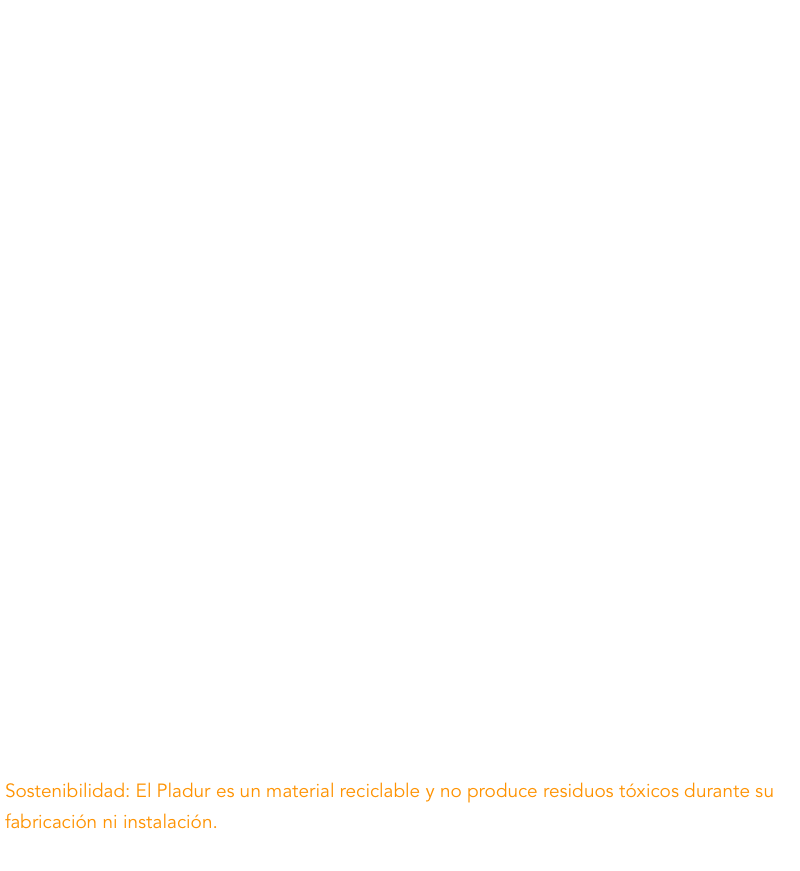 Sostenibilidad: El Pladur es un material reciclable y no produce residuos tóxicos durante su fabricación ni instalación.